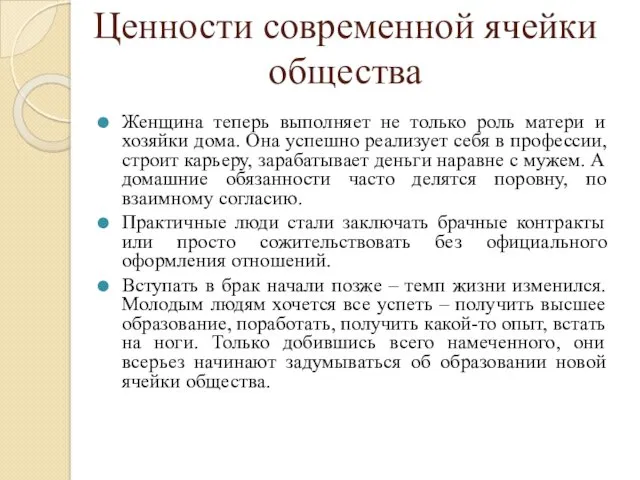 Ценности современной ячейки общества

Женщина теперь выполняет не только роль матери и хозяйки дома. Она успешно реализует себя в профессии, строит карьеру, зарабатывает деньги наравне с мужем. А домашние обязанности часто делятся поровну, по взаимному согласию.

Практичные люди стали заключать брачные контракты или просто сожительствовать без официального оформления отношений.

Вступать в брак начали позже – темп жизни изменился. Молодым людям хочется все успеть – получить высшее образование, поработать, получить какой-то опыт, встать на ноги. Только добившись всего намеченного, они всерьез начинают задумываться об образовании новой ячейки общества.